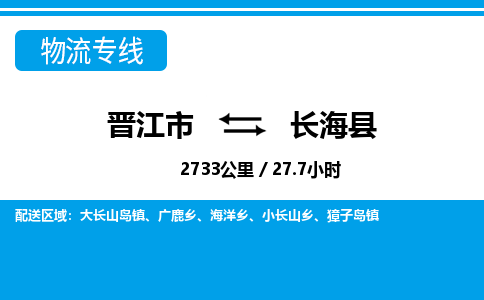 物流专线

晋江市 长海县

2733公里 / 27.7小时

配送区域：大长山岛镇、广鹿乡、海洋乡、小长山乡、獐子岛镇